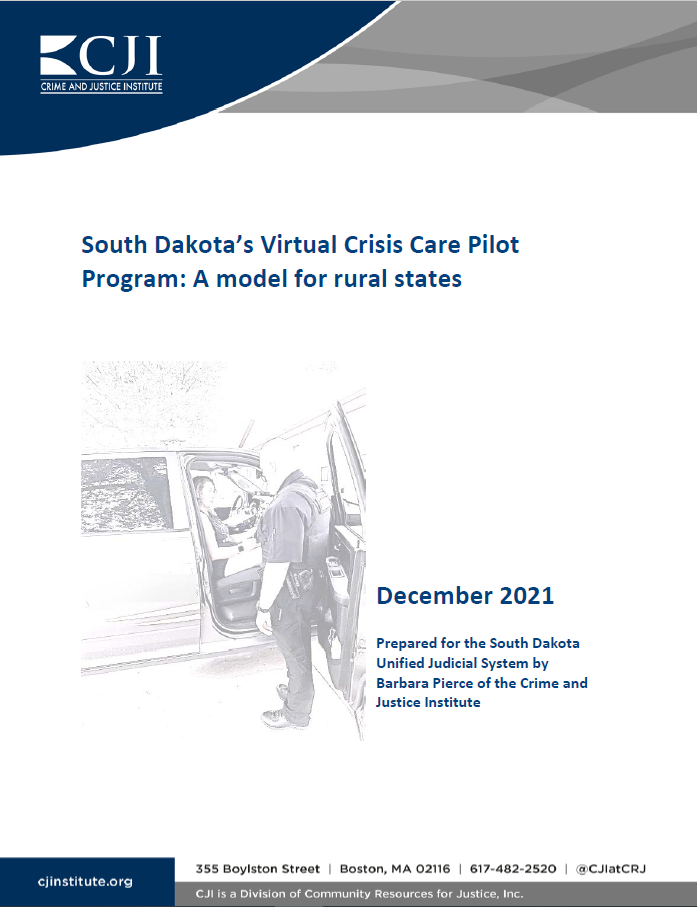 CJI
CRIME AND JUSTICE INSTITUTE

South Dakota's Virtual Crisis Care Pilot Program: A model for rural states

December 2021

Prepared for the South Dakota Unified Judicial System by Barbara Pierce of the Crime and Justice Institute

cjinstitute.org

355 Boylston Street | Boston, MA 02116 | 617-482-2520 | @CJIatCRJ

CJI is a Division of Community Resources for Justice, Inc.